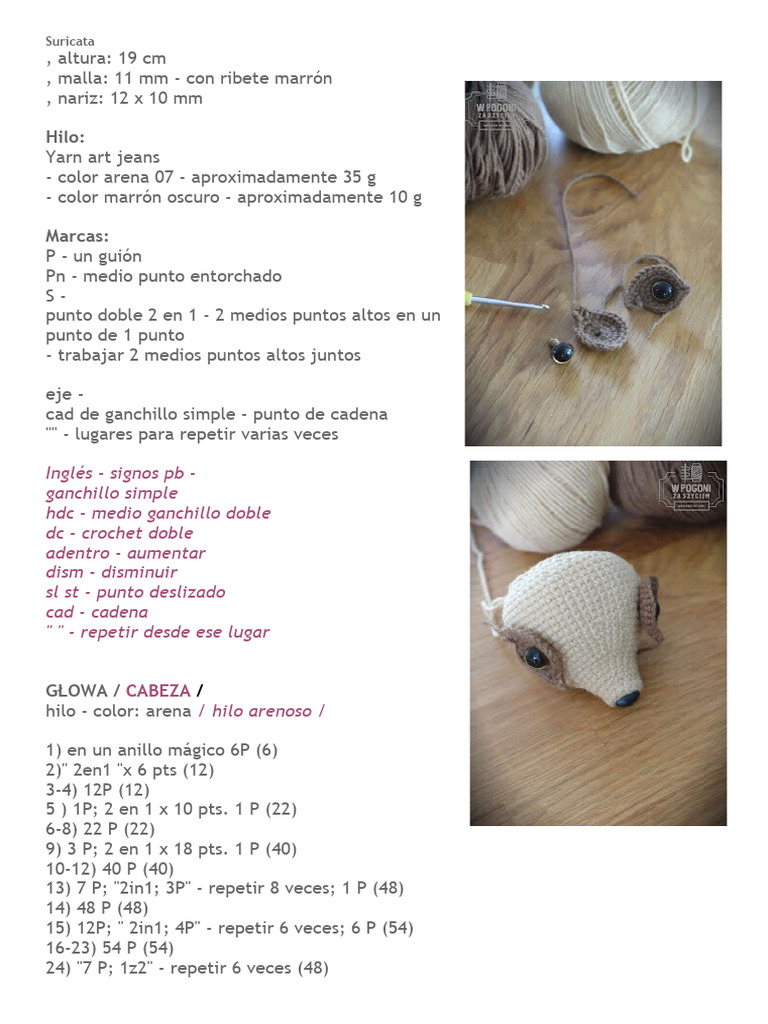 Suricata
, altura: 19 cm
, malla: 11 mm - con ribete marrón
, nariz: 12 x 10 mm

Hilo:
Yarn art jeans
- color arena 07 - aproximadamente 35 g
- color marrón oscuro - aproximadamente 10 g

Marcas:
P - un guión
Pn - medio punto entorchado
S -
punto doble 2 en 1 - 2 medios puntos altos en un punto de 1 punto
- trabajar 2 medios puntos altos juntos

eje -
cad de ganchillo simple - punto de cadena
"" - lugares para repetir varias veces

Inglés - signos pb -
ganchillo simple
hdc - medio ganchillo doble
dc - crochet doble
adentro - aumentar
dism - disminuir
sl st - punto deslizado
cad - cadena
" " - repetir desde ese lugar

GŁOWA / CABEZA /
hilo - color: arena / hilo arenoso /

1) en un anillo mágico 6P (6)
2)" 2en1 "x 6 pts (12)
3-4) 12P (12)
5 ) 1P; 2 en 1 x 10 pts. 1 P (22)
6-8) 22 P (22)
9) 3 P; 2 en 1 x 18 pts. 1 P (40)
10-12) 40 P (40)
13) 7 P; "2in1; 3P" - repetir 8 veces; 1 P (48)
14) 48 P (48)
15) 12P; " 2in1; 4P" - repetir 6 veces; 6 P (54)
16-23) 54 P (54)
24) "7 P; 1z2" - repetir 6 veces (48)

W POGONI ZA SZYCIEM

W POGONI ZA SZYCIEM